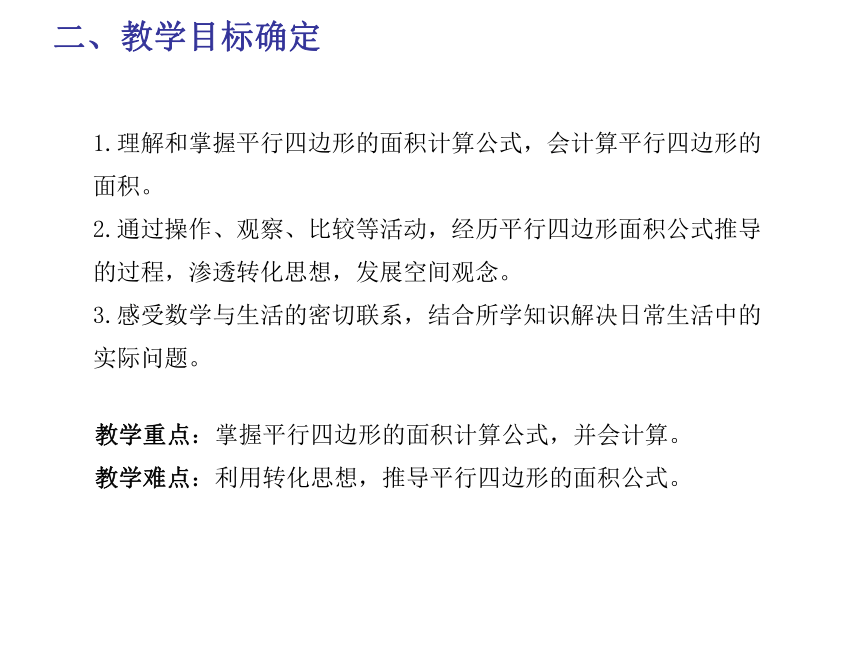 二、教学目标确定

1.理解和掌握平行四边形的面积计算公式，会计算平行四边形的面积。
2.通过操作、观察、比较等活动，经历平行四边形面积公式推导的过程，渗透转化思想，发展空间观念。
3.感受数学与生活的密切联系，结合所学知识解决日常生活中的实际问题。

教学重点：掌握平行四边形的面积计算公式，并会计算。
教学难点：利用转化思想，推导平行四边形的面积公式。